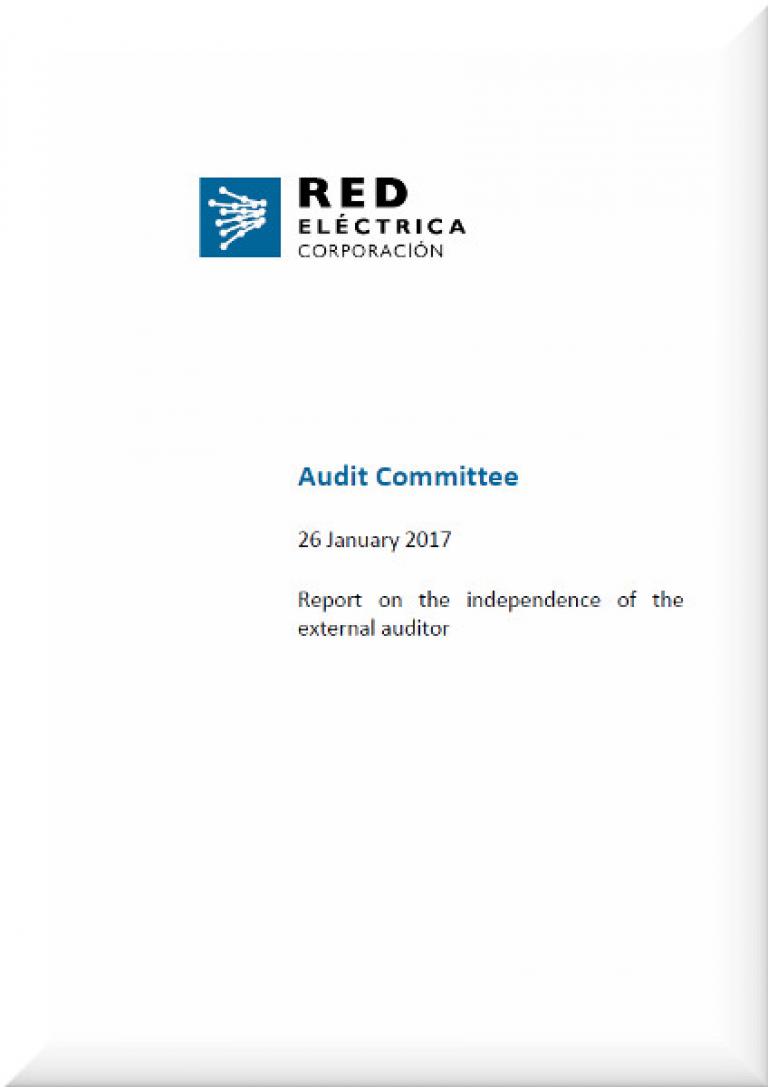 RED
ELÉCTRICA
CORPORACIÓN

Audit Committee

26 January 2017

Report on the independence of the external auditor